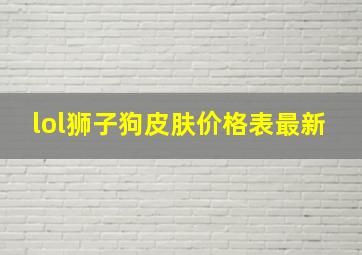 lol狮子狗皮肤价格表最新